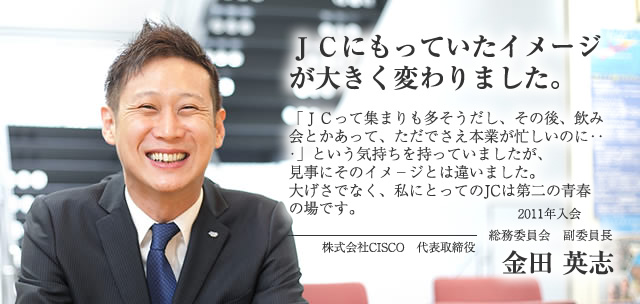 ＪＣにもっていたイメージが大きく変わりました。

「ＪＣって集まりも多そうだし、その後、飲み会とかあって、ただでさえ本業が忙しいのに・・・」という気持ちを持っていましたが、見事にそのイメージとは違いました。大げさでなく、私にとってのJCは第二の青春の場です。

2011年入会

株式会社CISCO　代表取締役

総務委員会　副委員長

金田 英志